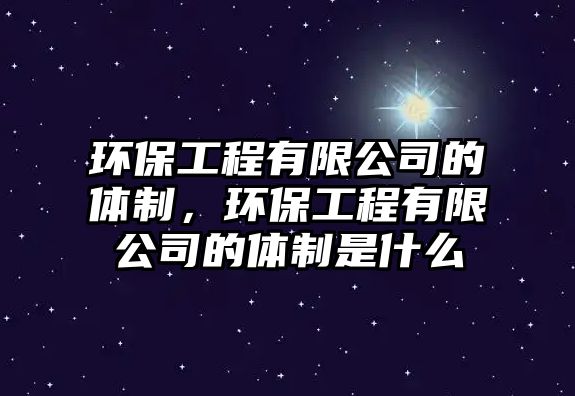 环保工程有限公司的体制，环保工程有限公司的体制是什么